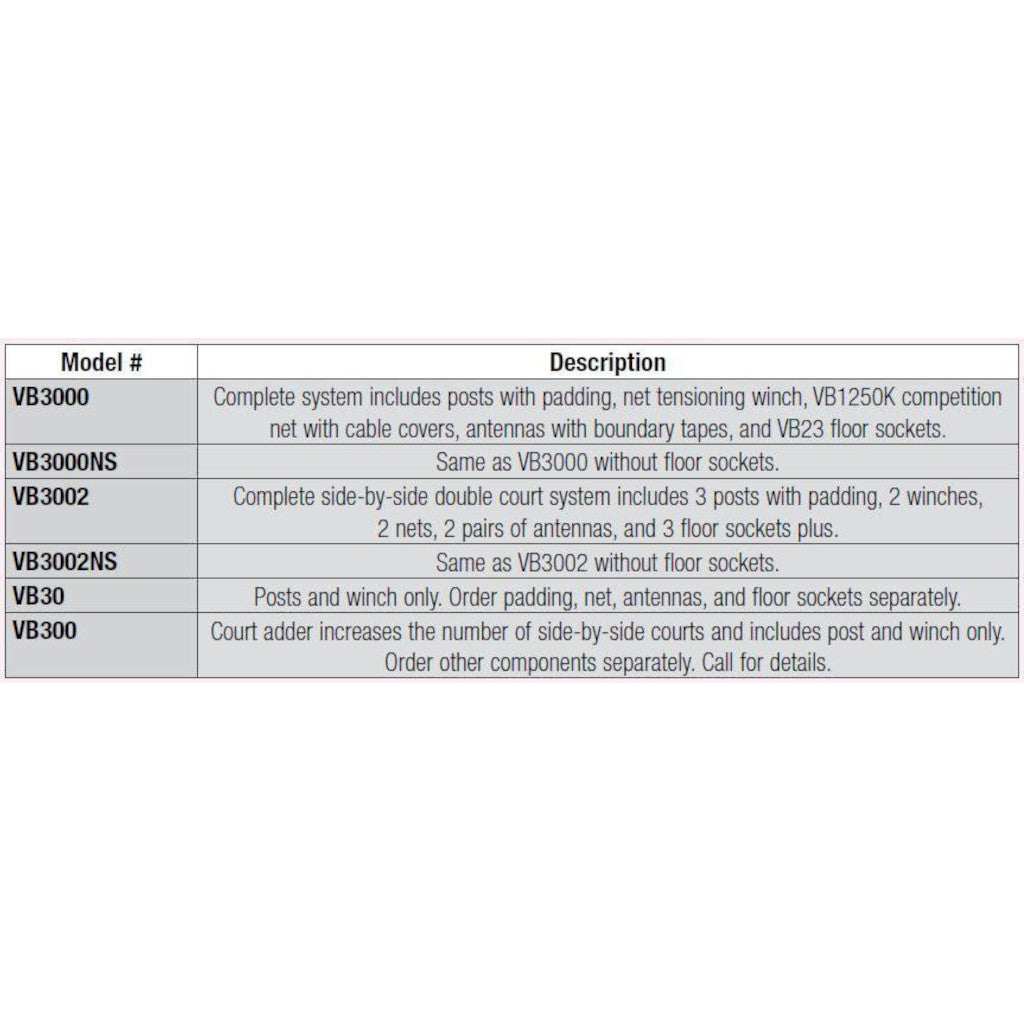 | Model # | Description |
|---|---|
| VB3000 | Complete system includes posts with padding, net tensioning winch, VB1250K competition net with cable covers, antennas with boundary tapes, and VB23 floor sockets. |
| VB3000NS | Same as VB3000 without floor sockets. |
| VB3002 | Complete side-by-side double court system includes 3 posts with padding, 2 winches, 2 nets, 2 pairs of antennas, and 3 floor sockets plus. |
| VB3002NS | Same as VB3002 without floor sockets. |
| VB30 | Posts and winch only. Order padding, net, antennas, and floor sockets separately. |
| VB300 | Court adder increases the number of side-by-side courts and includes post and winch only. Order other components separately. Call for details. |